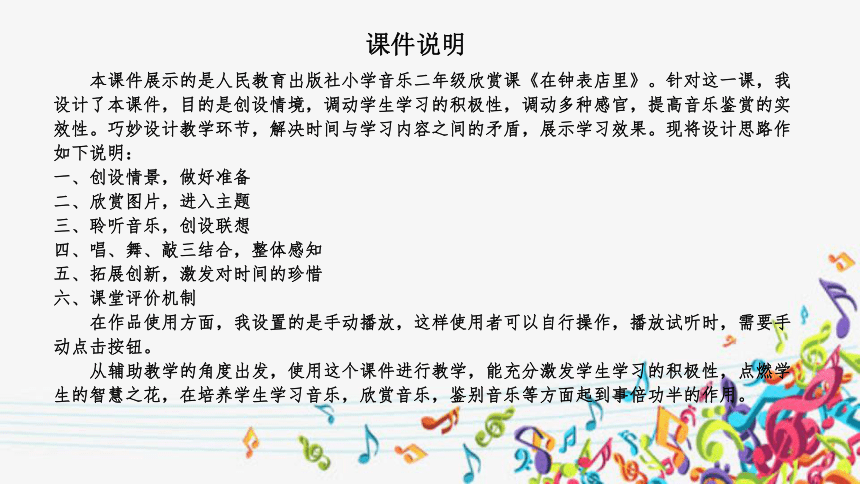 课件说明

本课件展示的是人民教育出版社小学音乐二年级欣赏课《在钟表店里》。针对这一课，我设计了本课件，目的是创设情境，调动学生学习的积极性，调动多种感官，提高音乐鉴赏的实效性。巧妙设计教学环节，解决时间与学习内容之间的矛盾，展示学习效果。现将设计思路作如下说明：

一、创设情景，做好准备
二、欣赏图片，进入主题
三、聆听音乐，创设联想
四、唱、舞、敲三结合，整体感知
五、拓展创新，激发对时间的珍惜
六、课堂评价机制

在作品使用方面，我设置的是手动播放，这样使用者可以自行操作，播放试听时，需要手动点击按钮。

从辅助教学的角度出发，使用这个课件进行教学，能充分激发学生学习的积极性，点燃学生的智慧之花，在培养学生学习音乐，欣赏音乐，鉴别音乐等方面起到事倍功半的作用。